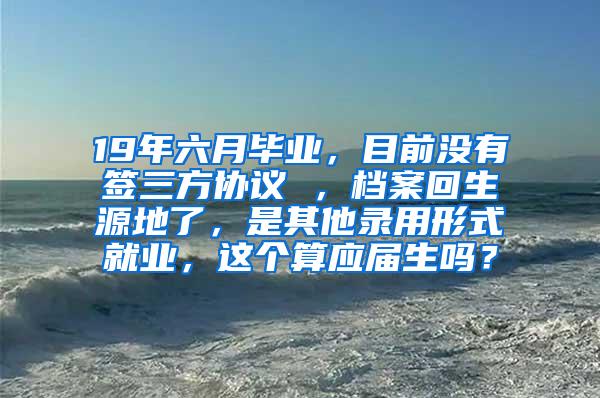 19年六月毕业，目前没有签三方协议 ，档案回生源地了，是其他录用形式就业，这个算应届生吗？